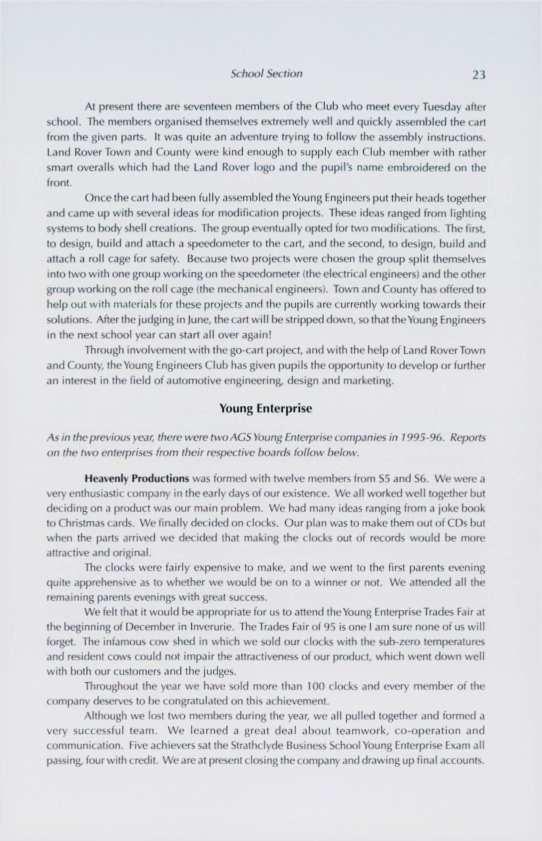 School Section 23

At present there are seventeen members of the Club who meet every Tuesday after school. The members organised themselves extremely well and quickly assembled the cart from the given parts. It was quite an adventure trying to follow the assembly instructions. Land Rover Town and County were kind enough to supply each Club member with rather smart overalls which had the Land Rover logo and the pupil's name embroidered on the front.

Once the cart had been fully assembled the Young Engineers put their heads together and came up with several ideas for modification projects. These ideas ranged from lighting systems to body shell creations. The group eventually opted for two modifications. The first, to design, build and attach a speedometer to the cart, and the second, to design, build and attach a roll cage for safety. Because two projects were chosen the group split themselves into two with one group working on the speedometer (the electrical engineers) and the other group working on the roll cage (the mechanical engineers). Town and County has offered to help out with materials for these projects and the pupils are currently working towards their solutions. After the judging in June, the cart will be stripped down, so that the Young Engineers in the next school year can start all over again!

Through involvement with the go-cart project, and with the help of Land Rover Town and County, the Young Engineers Club has given pupils the opportunity to develop or further an interest in the field of automotive engineering, design and marketing.

Young Enterprise

As in the previous year, there were two AGS Young Enterprise companies in 1995-96. Reports on the two enterprises from their respective boards follow below.

Heavenly Productions was formed with twelve members from S5 and S6. We were a very enthusiastic company in the early days of our existence. We all worked well together but deciding on a product was our main problem. We had many ideas ranging from a joke book to Christmas cards. We finally decided on clocks. Our plan was to make them out of CDs but when the parts arrived we decided that making the clocks out of records would be more attractive and original.

The clocks were fairly expensive to make, and we went to the first parents evening quite apprehensive as to whether we would be on to a winner or not. We attended all the remaining parents evenings with great success.

We felt that it would be appropriate for us to attend the Young Enterprise Trades Fair at the beginning of December in Inverurie. The Trades Fair of 95 is one I am sure none of us will forget. The infamous cow shed in which we sold our clocks with the sub-zero temperatures and resident cows could not impair the attractiveness of our product, which went down well with both our customers and the judges.

Throughout the year we have sold more than 100 clocks and every member of the company deserves to be congratulated on this achievement.

Although we lost two members during the year, we all pulled together and formed a very successful team. We learned a great deal about teamwork, co-operation and communication. Five achievers sat the Strathclyde Business School Young Enterprise Exam all passing, four with credit. We are at present closing the company and drawing up final accounts.